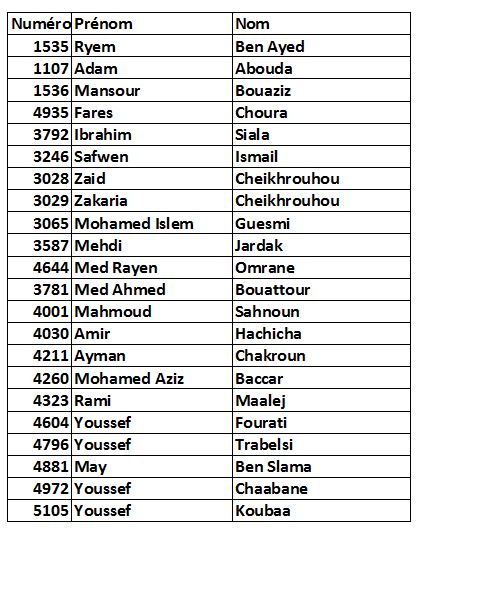 | Numéro | Prénom | Nom |
|---|---|---|
| 1535 | Ryem | Ben Ayed |
| 1107 | Adam | Abouda |
| 1536 | Mansour | Bouaziz |
| 4935 | Fares | Choura |
| 3792 | Ibrahim | Siala |
| 3246 | Safwen | Ismail |
| 3028 | Zaid | Cheikhrouhou |
| 3029 | Zakaria | Cheikhrouhou |
| 3065 | Mohamed Islem | Guesmi |
| 3587 | Mehdi | Jardak |
| 4644 | Med Rayen | Omrane |
| 3781 | Med Ahmed | Bouattour |
| 4001 | Mahmoud | Sahnoun |
| 4030 | Amir | Hachicha |
| 4211 | Ayman | Chakroun |
| 4260 | Mohamed Aziz | Baccar |
| 4323 | Rami | Maalej |
| 4604 | Youssef | Fourati |
| 4796 | Youssef | Trabelsi |
| 4881 | May | Ben Slama |
| 4972 | Youssef | Chaabane |
| 5105 | Youssef | Koubaa |